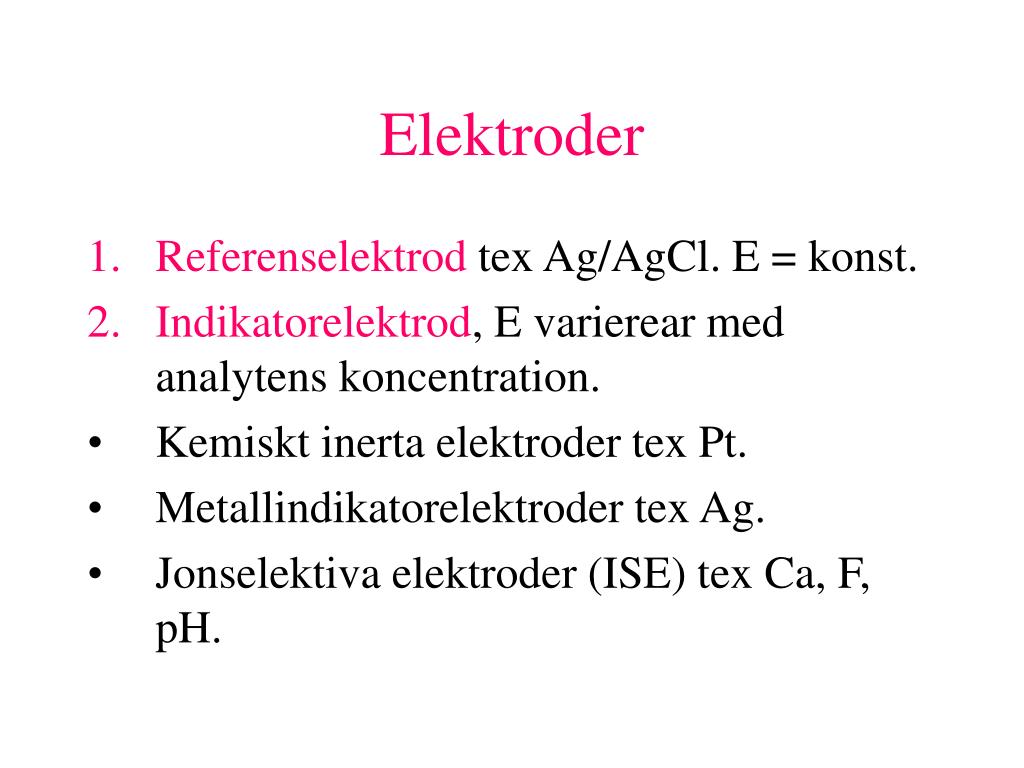 Elektroder

1. Referenselektrod tex Ag/AgCl. E = konst.
2. Indikatorelektrod, E varierear med analytens koncentration.
• Kemiskt inerta elektroder tex Pt.
• Metallindikatorelektroder tex Ag.
• Jonselektiva elektroder (ISE) tex Ca, F, pH.